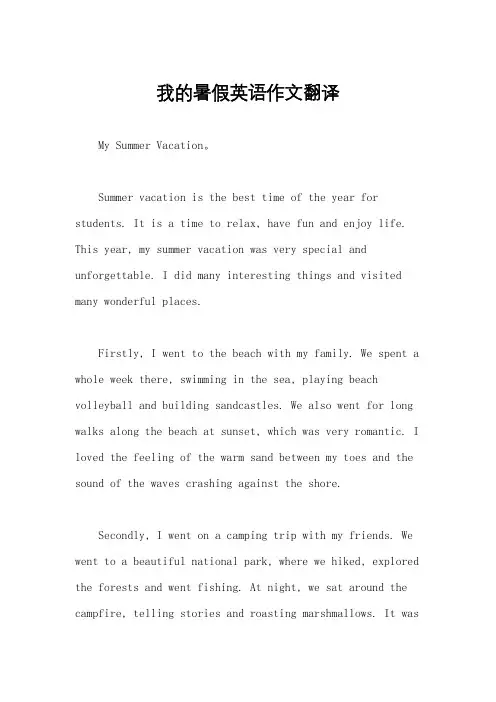 我的暑假英语作文翻译

My Summer Vacation。

Summer vacation is the best time of the year for students. It is a time to relax, have fun and enjoy life. This year, my summer vacation was very special and unforgettable. I did many interesting things and visited many wonderful places.

Firstly, I went to the beach with my family. We spent a whole week there, swimming in the sea, playing beach volleyball and building sandcastles. We also went for long walks along the beach at sunset, which was very romantic. I loved the feeling of the warm sand between my toes and the sound of the waves crashing against the shore.

Secondly, I went on a camping trip with my friends. We went to a beautiful national park, where we hiked, explored the forests and went fishing. At night, we sat around the campfire, telling stories and roasting marshmallows. It was